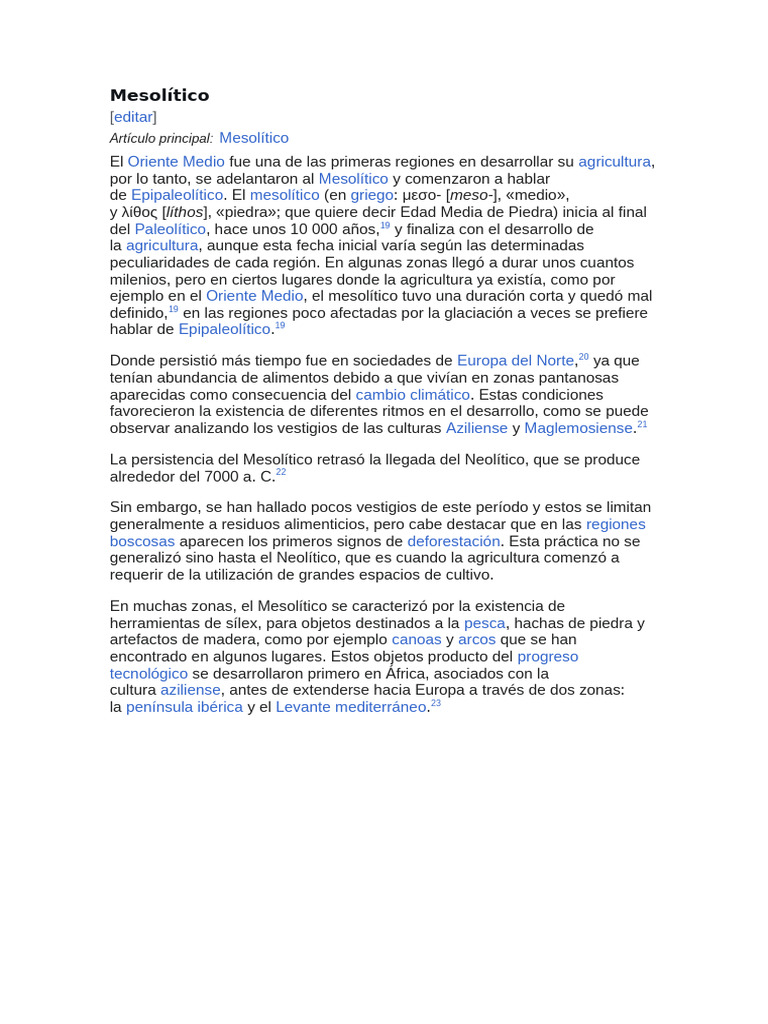 Mesolítico

[editar]

Artículo principal: Mesolítico

El Oriente Medio fue una de las primeras regiones en desarrollar su agricultura, por lo tanto, se adelantaron al Mesolítico y comenzaron a hablar de Epipaleolítico. El mesolítico (en griego: μεσο- [meso-], «medio», y λίθος [líthos], «piedra»; que quiere decir Edad Media de Piedra) inicia al final del Paleolítico, hace unos 10 000 años,$^{19}$ y finaliza con el desarrollo de la agricultura, aunque esta fecha inicial varía según las determinadas peculiaridades de cada región. En algunas zonas llegó a durar unos cuantos milenios, pero en ciertos lugares donde la agricultura ya existía, como por ejemplo en el Oriente Medio, el mesolítico tuvo una duración corta y quedó mal definido,$^{19}$ en las regiones poco afectadas por la glaciación a veces se prefiere hablar de Epipaleolítico.$^{19}$

Donde persistió más tiempo fue en sociedades de Europa del Norte,$^{20}$ ya que tenían abundancia de alimentos debido a que vivían en zonas pantanosas aparecidas como consecuencia del cambio climático. Estas condiciones favorecieron la existencia de diferentes ritmos en el desarrollo, como se puede observar analizando los vestigios de las culturas Aziliense y Maglemosiense.$^{21}$

La persistencia del Mesolítico retrasó la llegada del Neolítico, que se produce alrededor del 7000 a. C.$^{22}$

Sin embargo, se han hallado pocos vestigios de este período y estos se limitan generalmente a residuos alimenticios, pero cabe destacar que en las regiones boscosas aparecen los primeros signos de deforestación. Esta práctica no se generalizó sino hasta el Neolítico, que es cuando la agricultura comenzó a requerir de la utilización de grandes espacios de cultivo.

En muchas zonas, el Mesolítico se caracterizó por la existencia de herramientas de sílex, para objetos destinados a la pesca, hachas de piedra y artefactos de madera, como por ejemplo canoas y arcos que se han encontrado en algunos lugares. Estos objetos producto del progreso tecnológico se desarrollaron primero en África, asociados con la cultura aziliense, antes de extenderse hacia Europa a través de dos zonas: la península ibérica y el Levante mediterráneo.$^{23}$